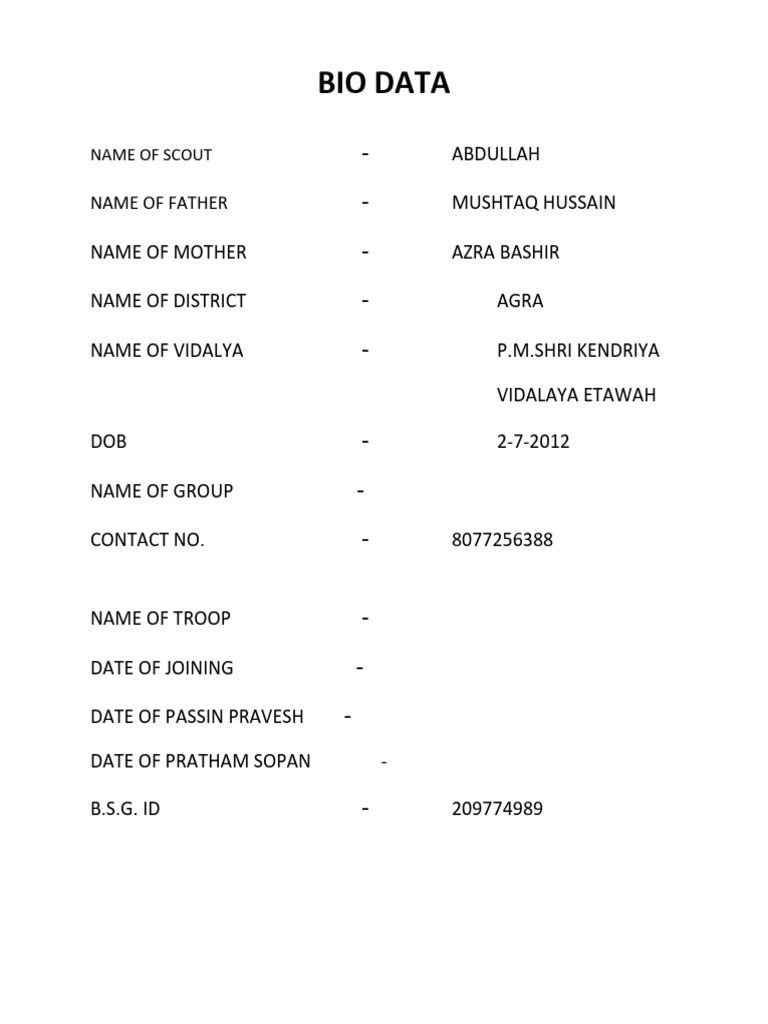 BIO DATA

NAME OF SCOUT - ABDULLAH

NAME OF FATHER - MUSHTAQ HUSSAIN

NAME OF MOTHER - AZRA BASHIR

NAME OF DISTRICT - AGRA

NAME OF VIDALYA - P.M.SHRI KENDRIYA VIDALAYA ETAWAH

DOB - 2-7-2012

NAME OF GROUP -

CONTACT NO. - 8077256388

NAME OF TROOP -

DATE OF JOINING -

DATE OF PASSIN PRAVESH -

DATE OF PRATHAM SOPAN -

B.S.G. ID - 209774989